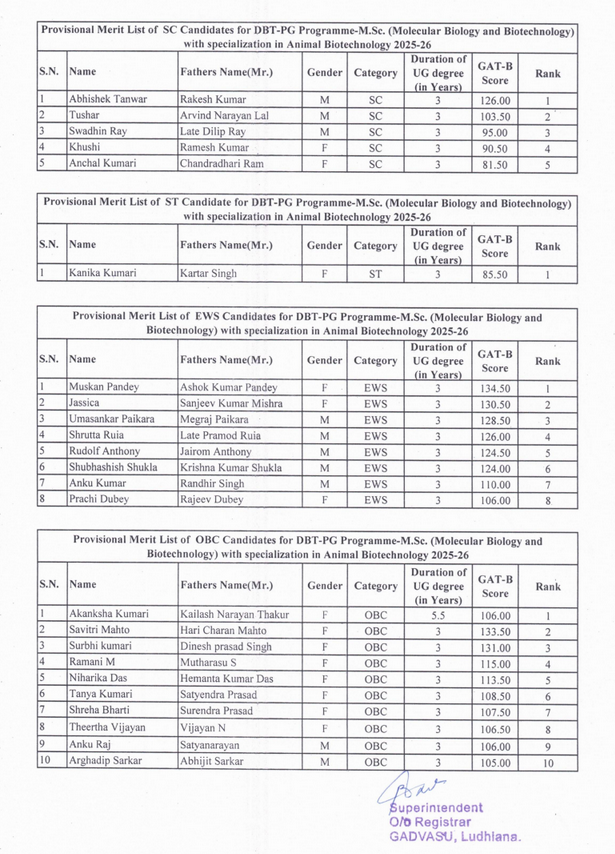 Provisional Merit List of SC Candidates for DBT-PG Programme-M.Sc. (Molecular Biology and Biotechnology) with specialization in Animal Biotechnology 2025-26

| S.N. | Name | Fathers Name(Mr.) | Gender | Category | Duration of UG degree (in Years) | GAT-B Score | Rank |
|---|---|---|---|---|---|---|---|
| 1 | Abhishek Tanwar | Rakesh Kumar | M | SC | 3 | 126.00 | 1 |
| 2 | Tushar | Arvind Narayan Lal | M | SC | 3 | 103.50 | 2 |
| 3 | Swadhin Ray | Late Dilip Ray | M | SC | 3 | 95.00 | 3 |
| 4 | Khushi | Ramesh Kumar | F | SC | 3 | 90.50 | 4 |
| 5 | Anchal Kumari | Chandradhari Ram | F | SC | 3 | 81.50 | 5 |

Provisional Merit List of ST Candidate for DBT-PG Programme-M.Sc. (Molecular Biology and Biotechnology) with specialization in Animal Biotechnology 2025-26

| S.N. | Name | Fathers Name(Mr.) | Gender | Category | Duration of UG degree (in Years) | GAT-B Score | Rank |
|---|---|---|---|---|---|---|---|
| 1 | Kanika Kumari | Kartar Singh | F | ST | 3 | 85.50 | 1 |

Provisional Merit List of EWS Candidates for DBT-PG Programme-M.Sc. (Molecular Biology and Biotechnology) with specialization in Animal Biotechnology 2025-26

| S.N. | Name | Fathers Name(Mr.) | Gender | Category | Duration of UG degree (in Years) | GAT-B Score | Rank |
|---|---|---|---|---|---|---|---|
| 1 | Muskan Pandey | Ashok Kumar Pandey | F | EWS | 3 | 134.50 | 1 |
| 2 | Jassica | Sanjeev Kumar Mishra | F | EWS | 3 | 130.50 | 2 |
| 3 | Umasankar Paikara | Megraj Paikara | M | EWS | 3 | 128.50 | 3 |
| 4 | Shrutta Ruia | Late Pramod Ruia | M | EWS | 3 | 126.00 | 4 |
| 5 | Rudolf Anthony | Jairom Anthony | M | EWS | 3 | 124.50 | 5 |
| 6 | Shubhashish Shukla | Krishna Kumar Shukla | M | EWS | 3 | 124.00 | 6 |
| 7 | Anku Kumar | Randhir Singh | M | EWS | 3 | 110.00 | 7 |
| 8 | Prachi Dubey | Rajeev Dubey | F | EWS | 3 | 106.00 | 8 |

Provisional Merit List of OBC Candidates for DBT-PG Programme-M.Sc. (Molecular Biology and Biotechnology) with specialization in Animal Biotechnology 2025-26

| S.N. | Name | Fathers Name(Mr.) | Gender | Category | Duration of UG degree (in Years) | GAT-B Score | Rank |
|---|---|---|---|---|---|---|---|
| 1 | Akanksha Kumari | Kailash Narayan Thakur | F | OBC | 5.5 | 106.00 | 1 |
| 2 | Savitri Mahto | Hari Charan Mahto | F | OBC | 3 | 133.50 | 2 |
| 3 | Surbhi kumari | Dinesh prasad Singh | F | OBC | 3 | 131.00 | 3 |
| 4 | Ramani M | Mutharasu S | F | OBC | 3 | 115.00 | 4 |
| 5 | Niharika Das | Hemanta Kumar Das | F | OBC | 3 | 113.50 | 5 |
| 6 | Tanya Kumari | Satyendra Prasad | F | OBC | 3 | 108.50 | 6 |
| 7 | Shreha Bharti | Surendra Prasad | F | OBC | 3 | 107.50 | 7 |
| 8 | Theertha Vijayan | Vijayan N | F | OBC | 3 | 106.50 | 8 |
| 9 | Anku Raj | Satyanarayan | M | OBC | 3 | 106.00 | 9 |
| 10 | Arghadip Sarkar | Abhijit Sarkar | M | OBC | 3 | 105.00 | 10 |

Superintendent
O/o Registrar
GADVASU, Ludhiana.